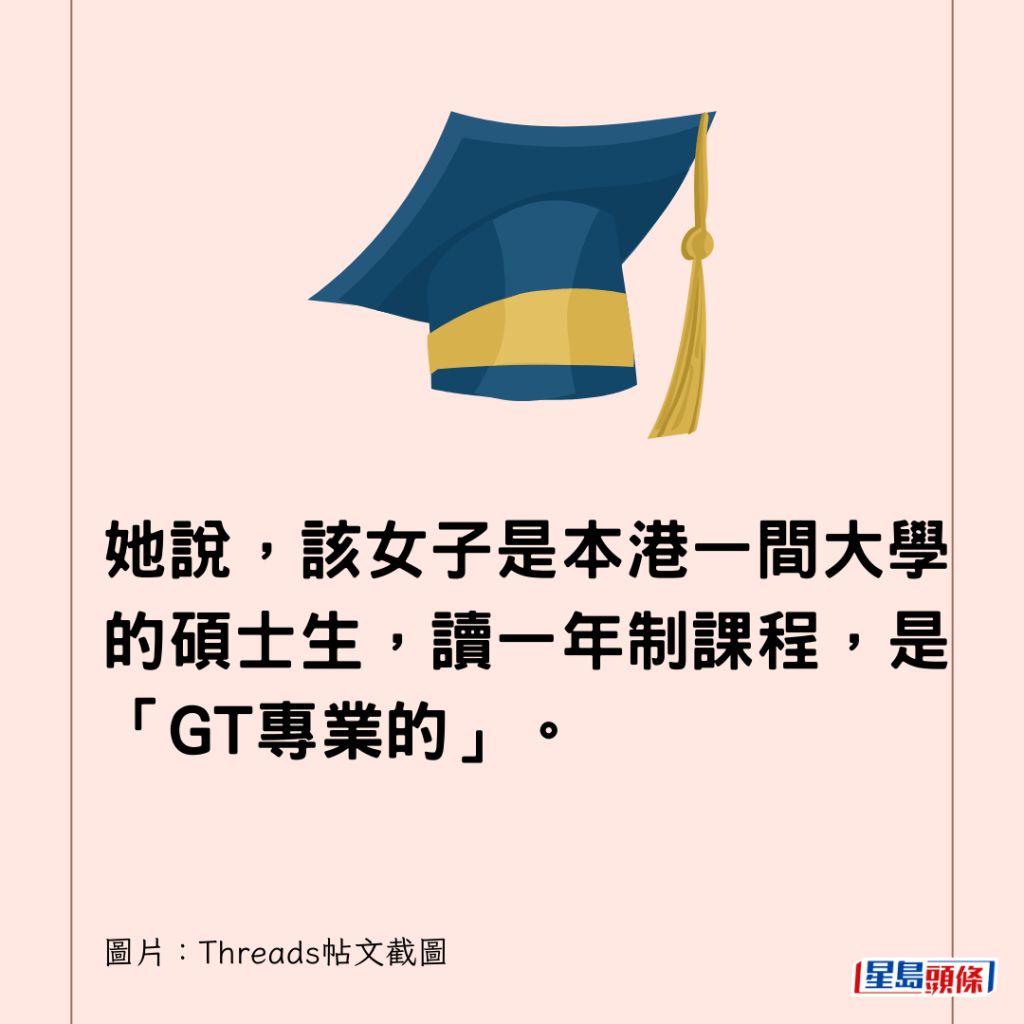 她說，該女子是本港一間大學的碩士生，讀一年制課程，是「GT專業的」。

圖片：Threads帖文截圖

星島頭條